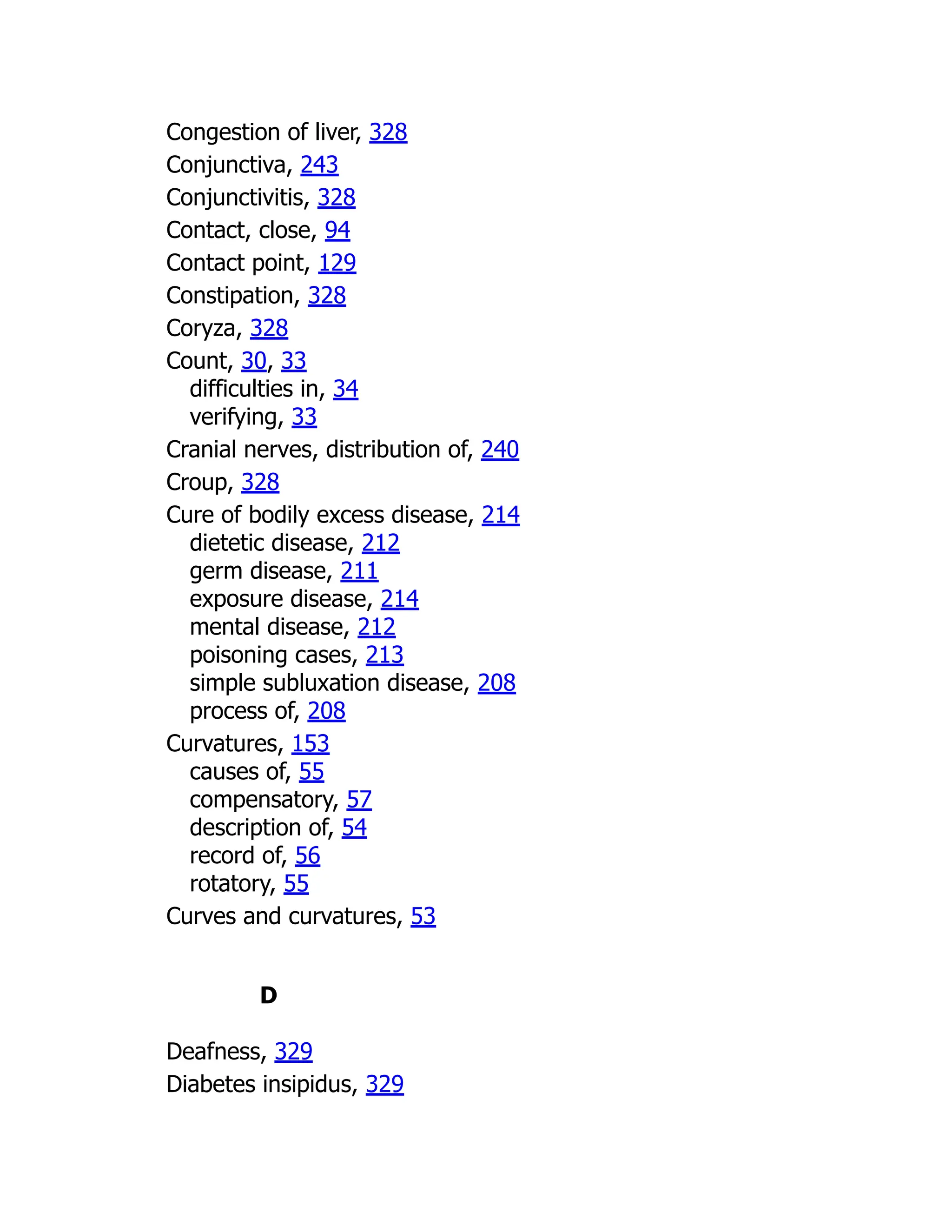 Congestion of liver, 328
Conjunctiva, 243
Conjunctivitis, 328
Contact, close, 94
Contact point, 129
Constipation, 328
Coryza, 328
Count, 30, 33
difficulties in, 34
verifying, 33
Cranial nerves, distribution of, 240
Croup, 328
Cure of bodily excess disease, 214
dietetic disease, 212
germ disease, 211
exposure disease, 214
mental disease, 212
poisoning cases, 213
simple subluxation disease, 208
process of, 208
Curvatures, 153
causes of, 55
compensatory, 57
description of, 54
record of, 56
rotatory, 55
Curves and curvatures, 53

D

Deafness, 329
Diabetes insipidus, 329